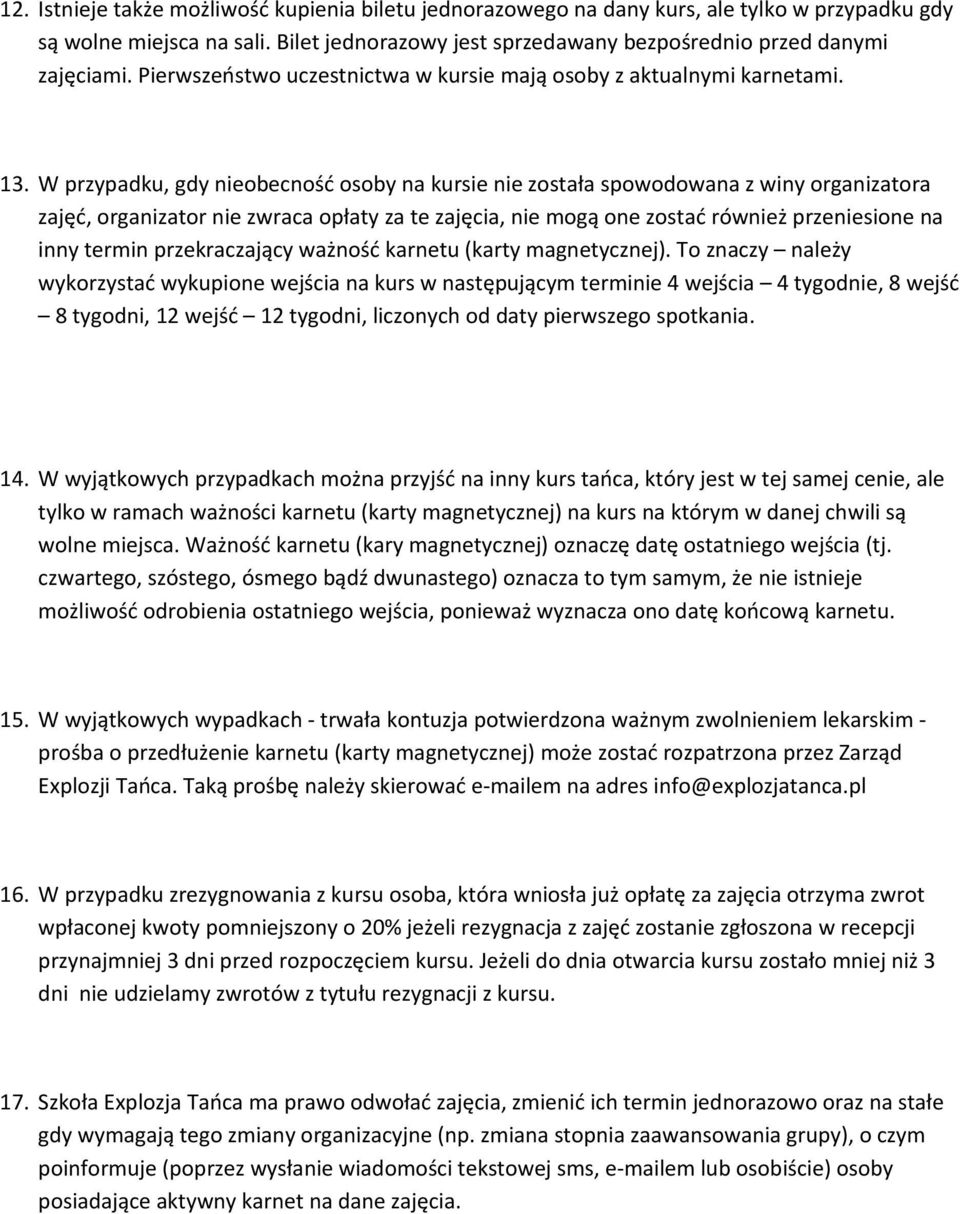 12. Istnieje także możliwość kupienia biletu jednorazowego na dany kurs, ale tylko w przypadku gdy są wolne miejsca na sali. Bilet jednorazowy jest sprzedawany bezpośrednio przed danymi zajęciami. Pierwszeństwo uczestnictwa w kursie mają osoby z aktualnymi karnetami.

13. W przypadku, gdy nieobecność osoby na kursie nie została spowodowana z winy organizatora zajęć, organizator nie zwraca opłaty za te zajęcia, nie mogą one zostać również przeniesione na inny termin przekraczający ważność karnetu (karty magnetycznej). To znaczy – należy wykorzystać wykupione wejścia na kurs w następującym terminie 4 wejścia – 4 tygodnie, 8 wejść – 8 tygodni, 12 wejść – 12 tygodni, liczonych od daty pierwszego spotkania.

14. W wyjątkowych przypadkach można przyjść na inny kurs tańca, który jest w tej samej cenie, ale tylko w ramach ważności karnetu (karty magnetycznej) na kurs na którym w danej chwili są wolne miejsca. Ważność karnetu (kary magnetycznej) oznaczę datę ostatniego wejścia (tj. czwartego, szóstego, ósmego bądź dwunastego) oznacza to tym samym, że nie istnieje możliwość odrobienia ostatniego wejścia, ponieważ wyznacza ono datę końcową karnetu.

15. W wyjątkowych wypadkach - trwała kontuzja potwierdzona ważnym zwolnieniem lekarskim - prośba o przedłużenie karnetu (karty magnetycznej) może zostać rozpatrzona przez Zarząd Explozji Tańca. Taką prośbę należy skierować e-mailem na adres info@explozjatanca.pl

16. W przypadku zrezygnowania z kursu osoba, która wniosła już opłatę za zajęcia otrzyma zwrot wpłaconej kwoty pomniejszony o 20% jeżeli rezygnacja z zajęć zostanie zgłoszona w recepcji przynajmniej 3 dni przed rozpoczęciem kursu. Jeżeli do dnia otwarcia kursu zostało mniej niż 3 dni nie udzielamy zwrotów z tytułu rezygnacji z kursu.

17. Szkoła Explozja Tańca ma prawo odwołać zajęcia, zmienić ich termin jednorazowo oraz na stałe gdy wymagają tego zmiany organizacyjne (np. zmiana stopnia zaawansowania grupy), o czym poinformuje (poprzez wysłanie wiadomości tekstowej sms, e-mailem lub osobiście) osoby posiadające aktywny karnet na dane zajęcia.